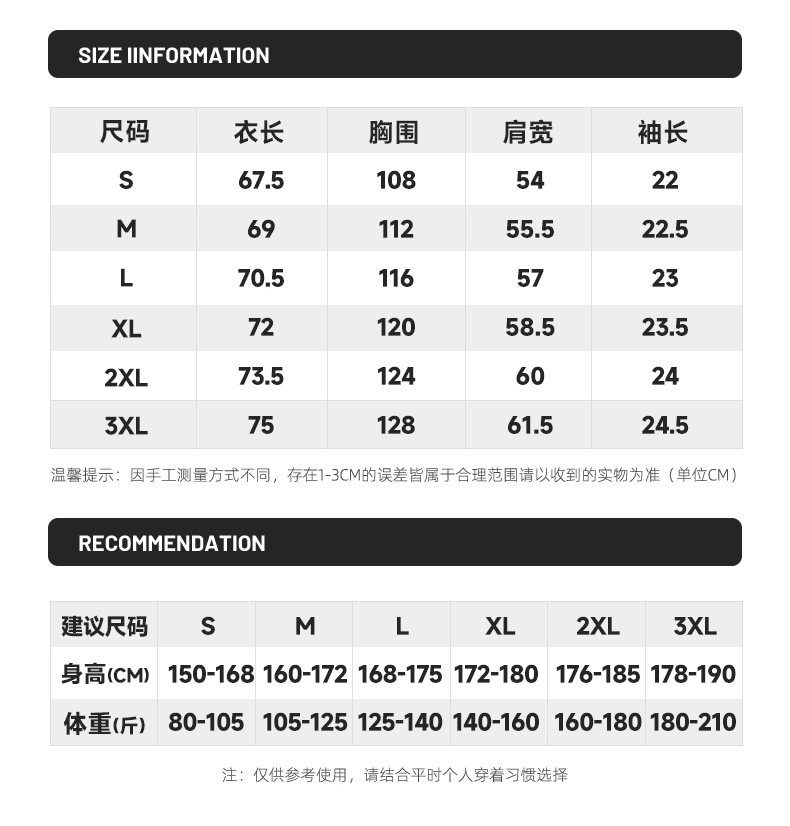 SIZE IINFORMATION

| 尺码 | 衣长 | 胸围 | 肩宽 | 袖长 |
|---|---|---|---|---|
| S | 67.5 | 108 | 54 | 22 |
| M | 69 | 112 | 55.5 | 22.5 |
| L | 70.5 | 116 | 57 | 23 |
| XL | 72 | 120 | 58.5 | 23.5 |
| 2XL | 73.5 | 124 | 60 | 24 |
| 3XL | 75 | 128 | 61.5 | 24.5 |

温馨提示：因手工测量方式不同，存在1-3CM的误差皆属于合理范围请以收到的实物为准（单位CM）

RECOMMENDATION

| 建议尺码 | S | M | L | XL | 2XL | 3XL |
|---|---|---|---|---|---|---|
| 身高(CM) | 150-168 | 160-172 | 168-175 | 172-180 | 176-185 | 178-190 |
| 体重(斤) | 80-105 | 105-125 | 125-140 | 140-160 | 160-180 | 180-210 |

注：仅供参考使用，请结合平时个人穿着习惯选择